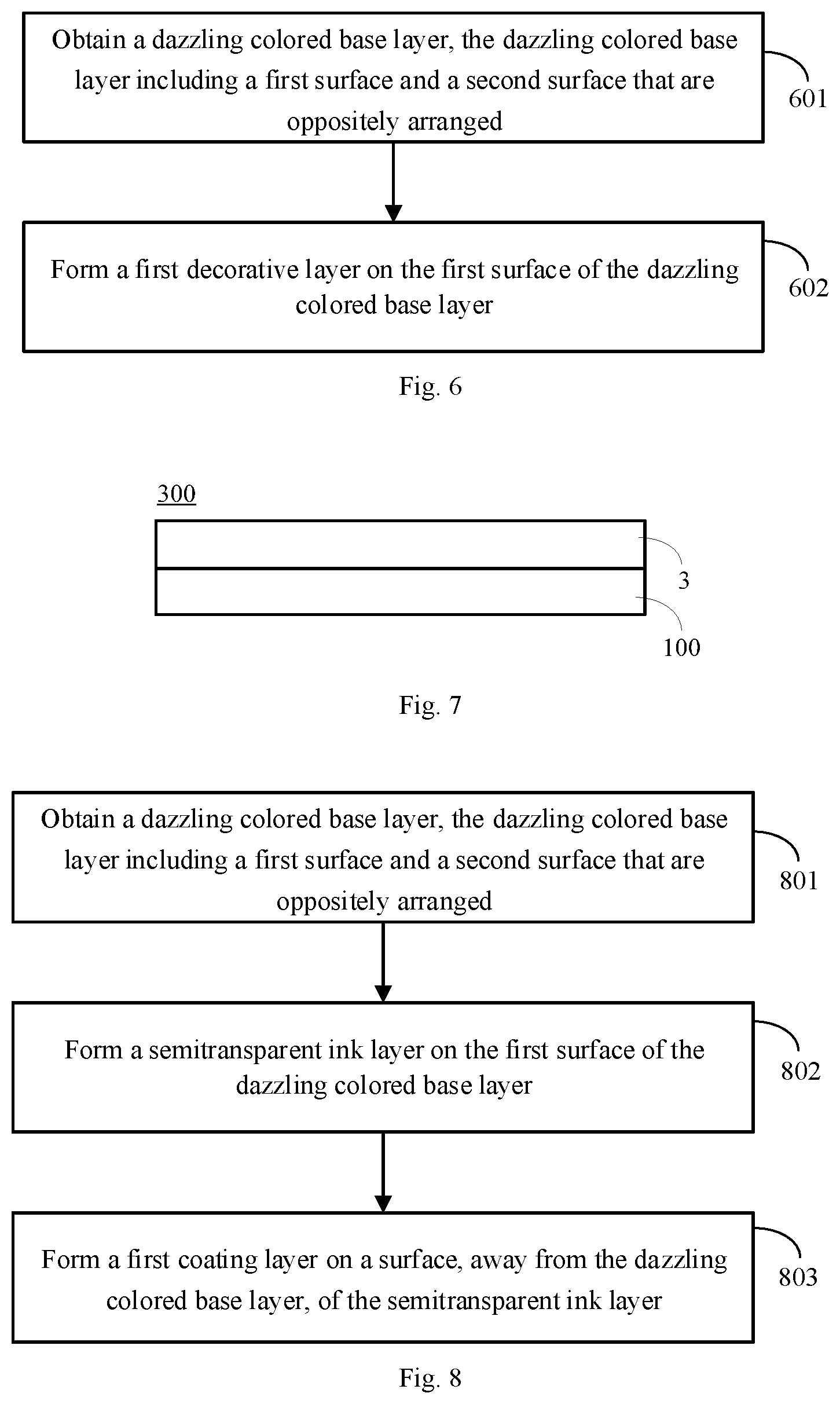 Obtain a dazzling colored base layer, the dazzling colored base layer including a first surface and a second surface that are oppositely arranged

601

Form a first decorative layer on the first surface of the dazzling colored base layer

602

Fig. 6

300

3

100

Fig. 7

Obtain a dazzling colored base layer, the dazzling colored base layer including a first surface and a second surface that are oppositely arranged

801

Form a semitransparent ink layer on the first surface of the dazzling colored base layer

802

Form a first coating layer on a surface, away from the dazzling colored base layer, of the semitransparent ink layer

803

Fig. 8